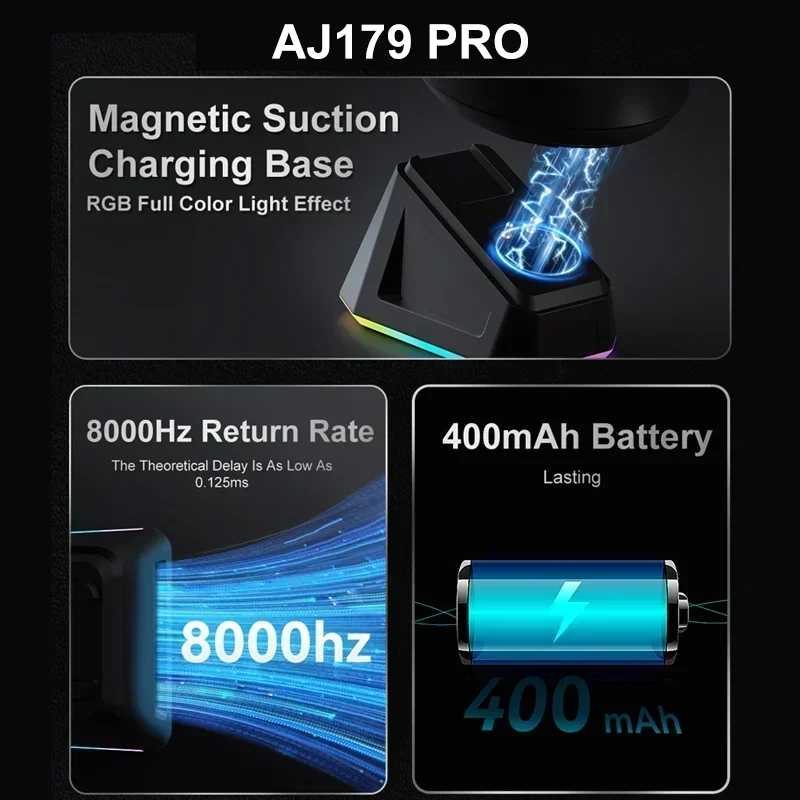 AJ179 PRO

Magnetic Suction Charging Base
RGB Full Color Light Effect

8000Hz Return Rate
The Theoretical Delay Is As Low As 0.125ms

8000hz

400mAh Battery
Lasting

400 mAh